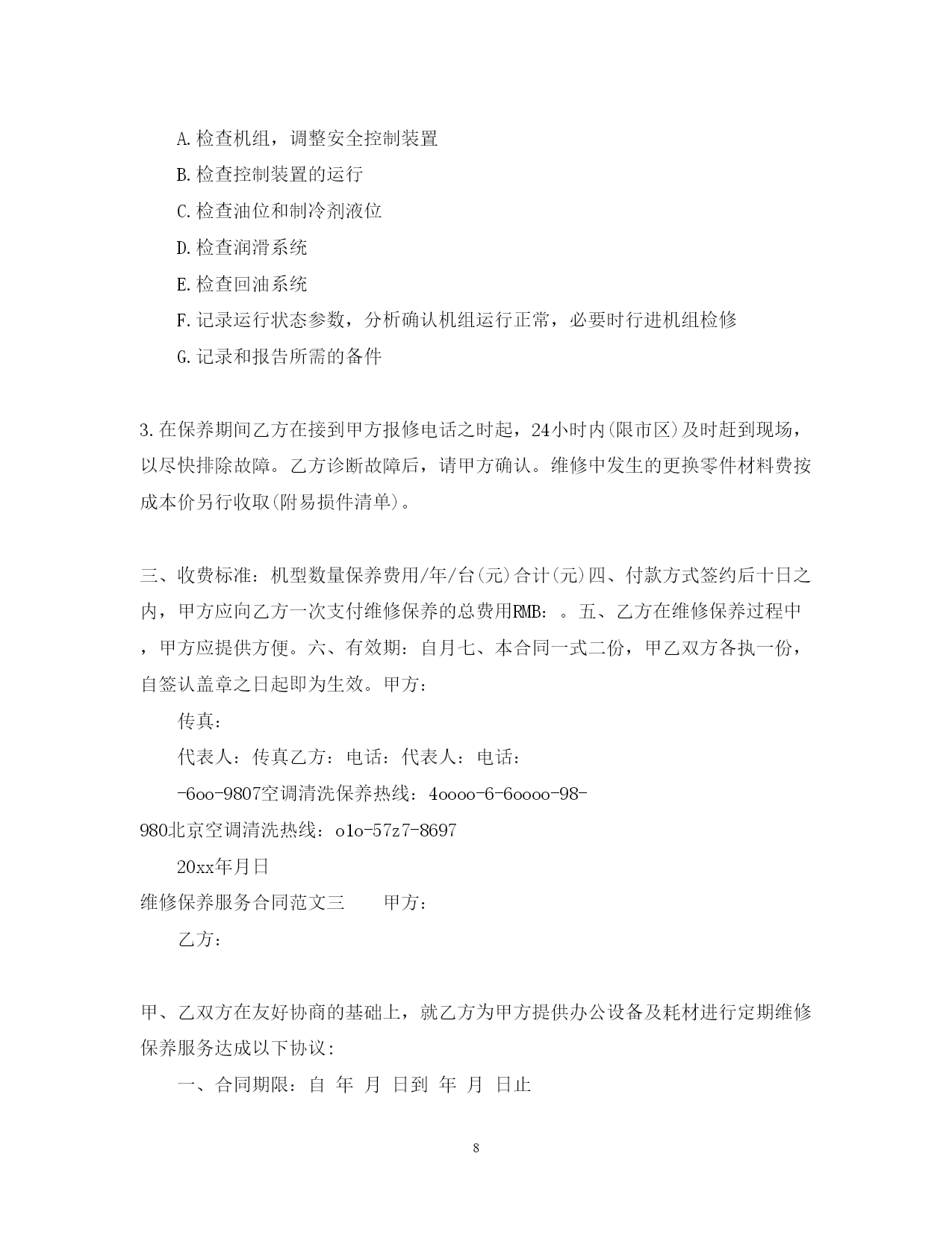 A.检查机组，调整安全控制装置

B.检查控制装置的运行

C.检查油位和制冷剂液位

D.检查润滑系统

E.检查回油系统

F.记录运行状态参数，分析确认机组运行正常，必要时行进机组检修

G.记录和报告所需的备件

3.在保养期间乙方在接到甲方报修电话之时起，24小时内(限市区)及时赶到现场，以尽快排除故障。乙方诊断故障后，请甲方确认。维修中发生的更换零件材料费按成本价另行收取(附易损件清单)。

三、收费标准：机型数量保养费用/年/台(元)合计(元)四、付款方式签约后十日之内，甲方应向乙方一次支付维修保养的总费用RMB：。五、乙方在维修保养过程中，甲方应提供方便。六、有效期：自月七、本合同一式二份，甲乙双方各执一份，自签认盖章之日起即为生效。甲方：

传真：

代表人：传真乙方：电话：代表人：电话：

-6oo-9807空调清洗保养热线：4oooo-6-6oooo-98-980北京空调清洗热线：o1o-57z7-8697

20xx年月日

维修保养服务合同范文三 甲方：

乙方：

甲、乙双方在友好协商的基础上，就乙方为甲方提供办公设备及耗材进行定期维修保养服务达成以下协议：

一、合同期限：自 年 月 日到 年 月 日止

8